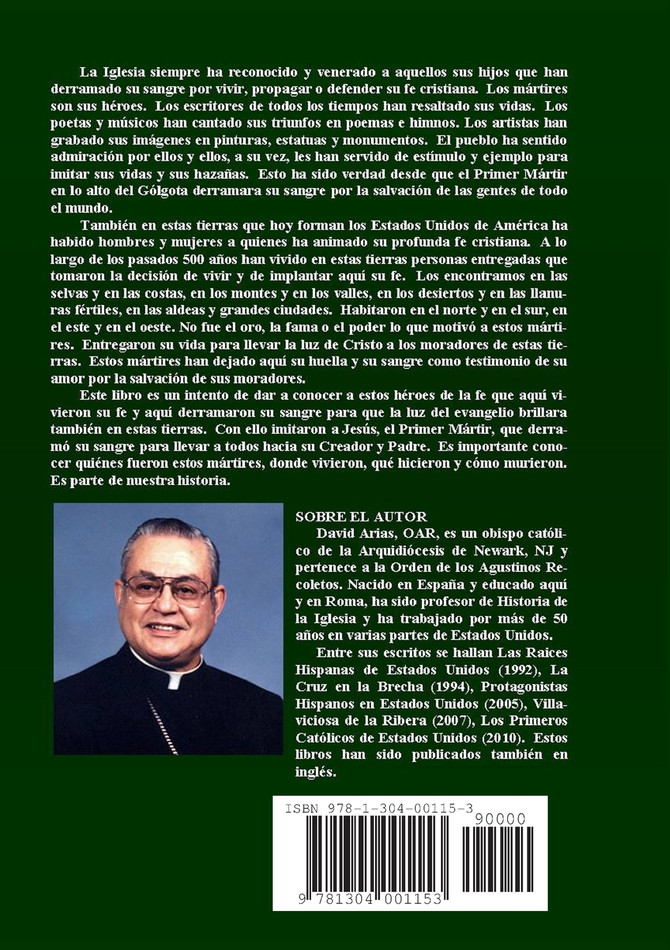 La Iglesia siempre ha reconocido y venerado a aquellos sus hijos que han derramado su sangre por vivir, propagar o defender su fe cristiana. Los mártires son sus héroes. Los escritores de todos los tiempos han resaltado sus vidas. Los poetas y músicos han cantado sus triunfos en poemas e himnos. Los artistas han grabado sus imágenes en pinturas, estatuas y monumentos. El pueblo ha sentido admiración por ellos y ellos, a su vez, les han servido de estímulo y ejemplo para imitar sus vidas y sus hazañas. Esto ha sido verdad desde que el Primer Mártir en lo alto del Gólgota derramara su sangre por la salvación de las gentes de todo el mundo.

También en estas tierras que hoy forman los Estados Unidos de América ha habido hombres y mujeres a quienes ha animado su profunda fe cristiana. A lo largo de los pasados 500 años han vivido en estas tierras personas entregadas que tomaron la decisión de vivir y de implantar aquí su fe. Los encontramos en las selvas y en las costas, en los montes y en los valles, en los desiertos y en las llanuras fértiles, en las aldeas y grandes ciudades. Habitaron en el norte y en el sur, en el este y en el oeste. No fue el oro, la fama o el poder lo que motivó a estos mártires. Entregaron su vida para llevar la luz de Cristo a los moradores de estas tierras. Estos mártires han dejado aquí su huella y su sangre como testimonio de su amor por la salvación de sus moradores.

Este libro es un intento de dar a conocer a estos héroes de la fe que aquí vivieron su fe y aquí derramaron su sangre para que la luz del evangelio brillara también en estas tierras. Con ello imitaron a Jesús, el Primer Mártir, que derramó su sangre para llevar a todos hacia su Creador y Padre. Es importante conocer quiénes fueron estos mártires, donde vivieron, qué hicieron y cómo murieron. Es parte de nuestra historia.

SOBRE EL AUTOR
David Arias, OAR, es un obispo católico de la Arquidiócesis de Newark, NJ y pertenece a la Orden de los Agustinos Recoletos. Nacido en España y educado aquí y en Roma, ha sido profesor de Historia de la Iglesia y ha trabajado por más de 50 años en varias partes de Estados Unidos.

Entre sus escritos se hallan Las Raices Hispanas de Estados Unidos (1992), La Cruz en la Brecha (1994), Protagonistas Hispanos en Estados Unidos (2005), Villaviciosa de la Ribera (2007), Los Primeros Católicos de Estados Unidos (2010). Estos libros han sido publicados también en inglés.

ISBN 978-1-304-00115-3
90000
9 781304 001153